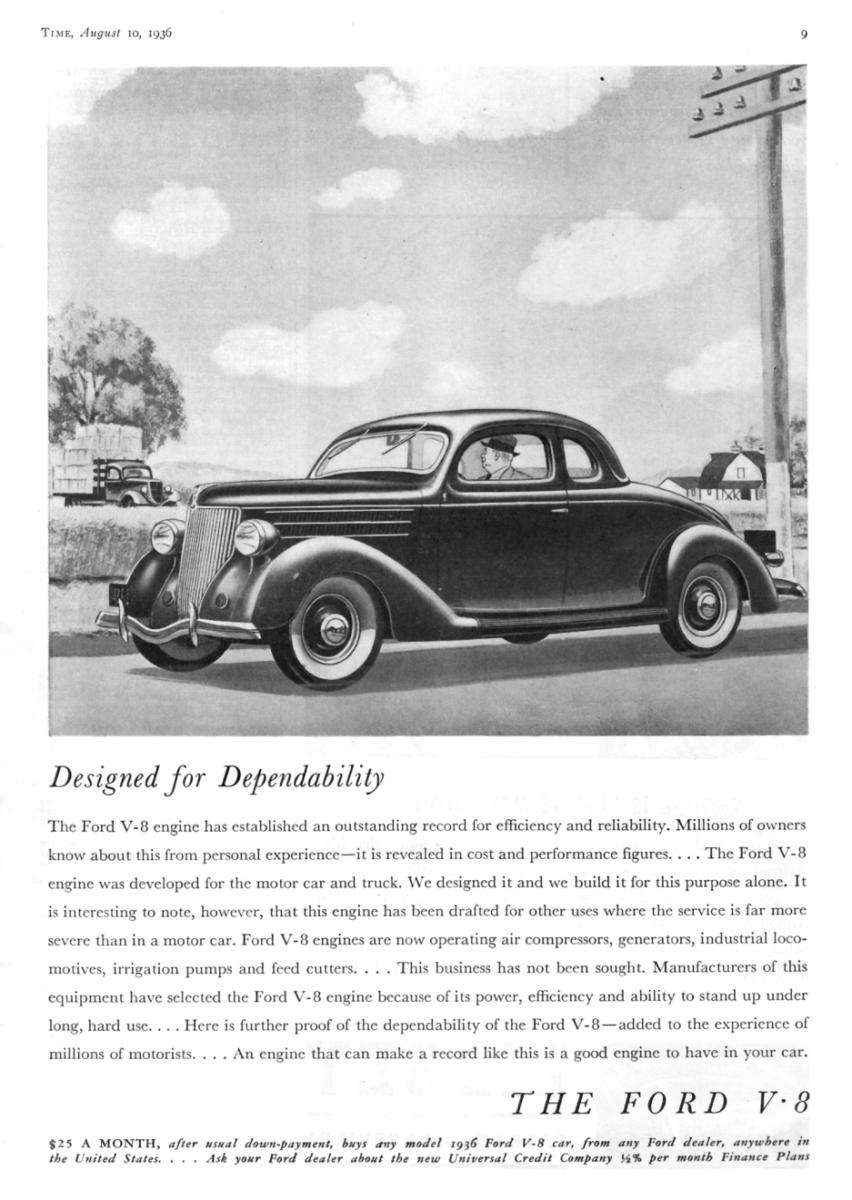 TIME, August 10, 1936

9

Designed for Dependability

The Ford V-8 engine has established an outstanding record for efficiency and reliability. Millions of owners know about this from personal experience—it is revealed in cost and performance figures. . . . The Ford V-8 engine was developed for the motor car and truck. We designed it and we build it for this purpose alone. It is interesting to note, however, that this engine has been drafted for other uses where the service is far more severe than in a motor car. Ford V-8 engines are now operating air compressors, generators, industrial locomotives, irrigation pumps and feed cutters. . . . This business has not been sought. Manufacturers of this equipment have selected the Ford V-8 engine because of its power, efficiency and ability to stand up under long, hard use. . . . Here is further proof of the dependability of the Ford V-8—added to the experience of millions of motorists. . . . An engine that can make a record like this is a good engine to have in your car.

THE FORD V·8

$25 A MONTH, after usual down-payment, buys any model 1936 Ford V-8 car, from any Ford dealer, anywhere in the United States. . . . Ask your Ford dealer about the new Universal Credit Company ½% per month Finance Plans